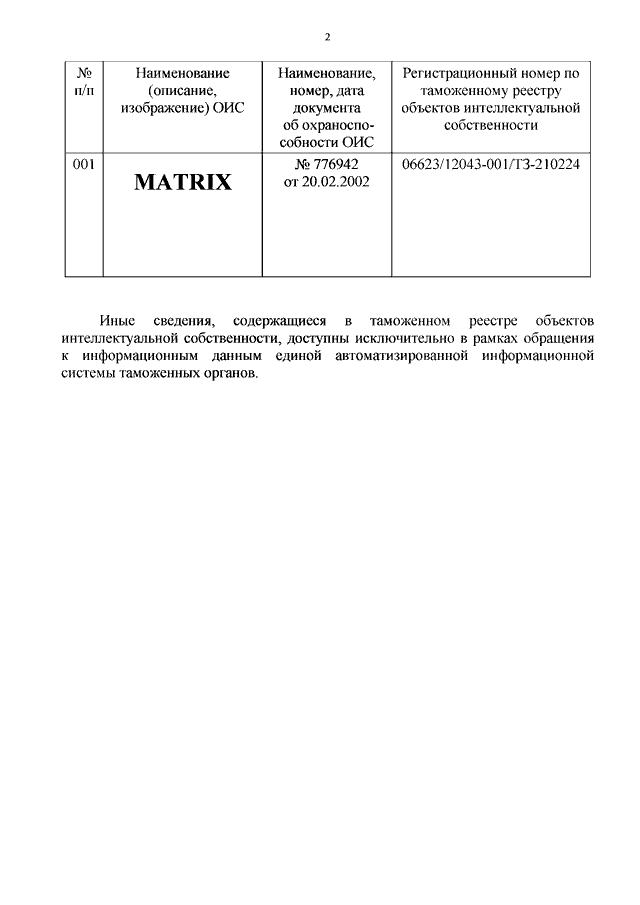 2

| № п/п | Наименование (описание, изображение) ОИС | Наименование, номер, дата документа об охраноспособности ОИС | Регистрационный номер по таможенному реестру объектов интеллектуальной собственности |
|---|---|---|---|
| 001 | MATRIX | № 776942 от 20.02.2002 | 06623/12043-001/ТЗ-210224 |

Иные сведения, содержащиеся в таможенном реестре объектов интеллектуальной собственности, доступны исключительно в рамках обращения к информационным данным единой автоматизированной информационной системы таможенных органов.